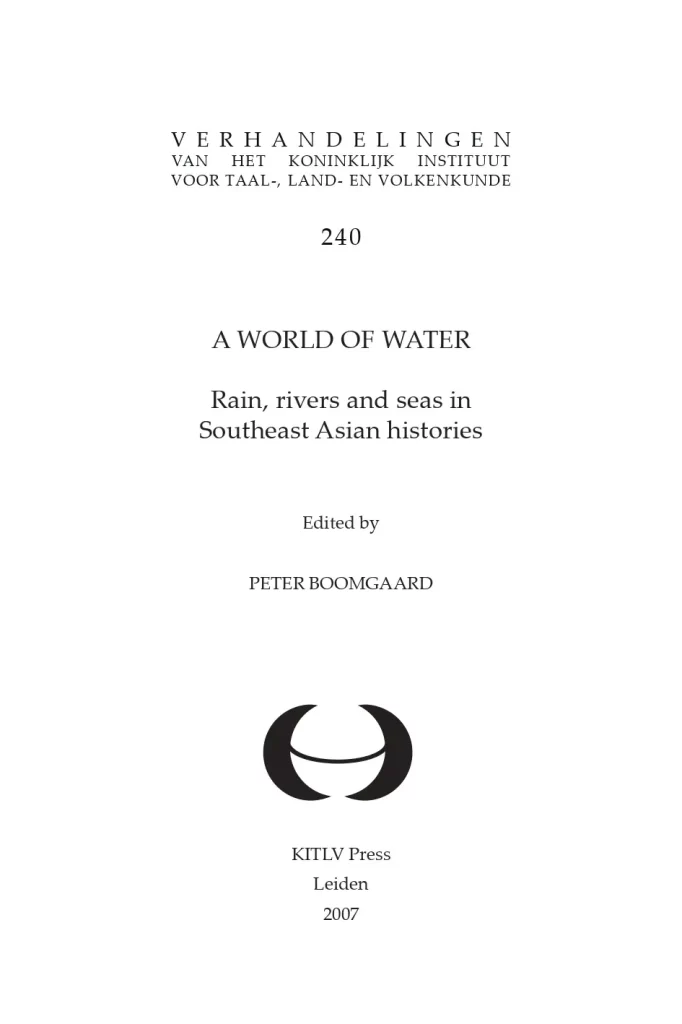 VERHANDELINGEN
VAN HET KONINKLIJK INSTITUUT
VOOR TAAL-, LAND- EN VOLKENKUNDE

240

A WORLD OF WATER

Rain, rivers and seas in
Southeast Asian histories

Edited by

PETER BOOMGAARD

KITLV Press
Leiden
2007